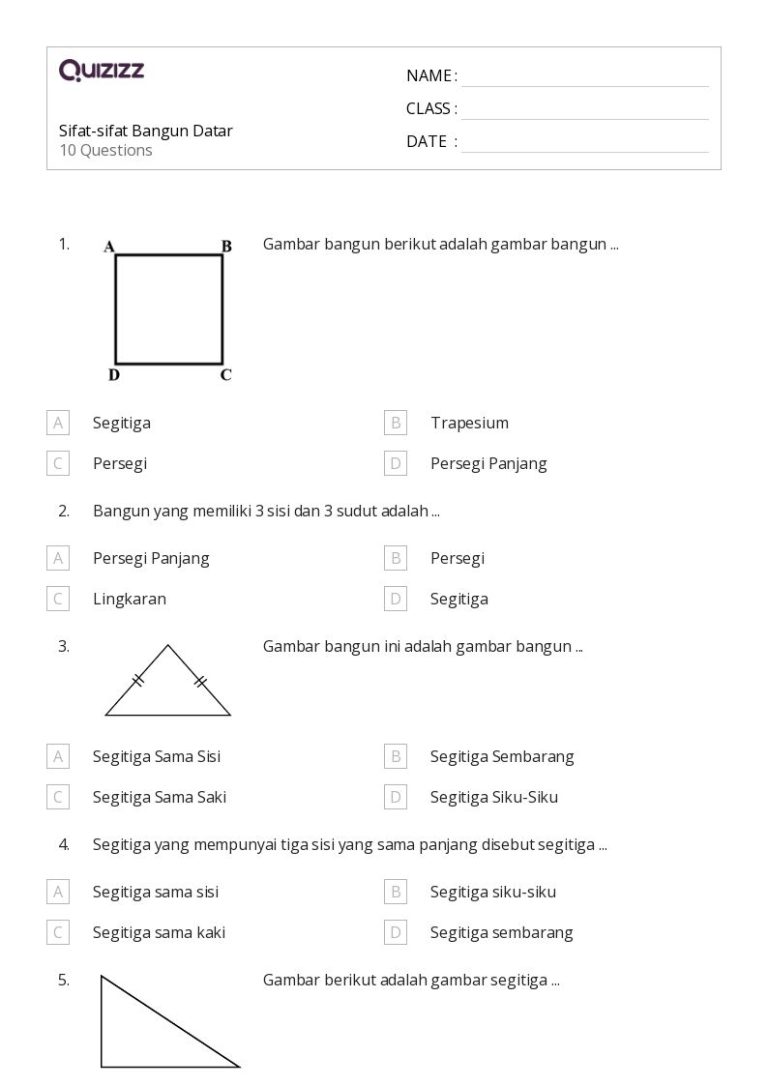 Quizizz

Sifat-sifat Bangun Datar
10 Questions

NAME : ____
CLASS : ____
DATE : ____

1.
A B
D C
Gambar bangun berikut adalah gambar bangun ...

A Segitiga
B Trapesium
C Persegi
D Persegi Panjang

2. Bangun yang memiliki 3 sisi dan 3 sudut adalah ...

A Persegi Panjang
B Persegi
C Lingkaran
D Segitiga

3. Gambar bangun ini adalah gambar bangun ...

A Segitiga Sama Sisi
B Segitiga Sembarang
C Segitiga Sama Saki
D Segitiga Siku-Siku

4. Segitiga yang mempunyai tiga sisi yang sama panjang disebut segitiga ...

A Segitiga sama sisi
B Segitiga siku-siku
C Segitiga sama kaki
D Segitiga sembarang

5. Gambar berikut adalah gambar segitiga ...